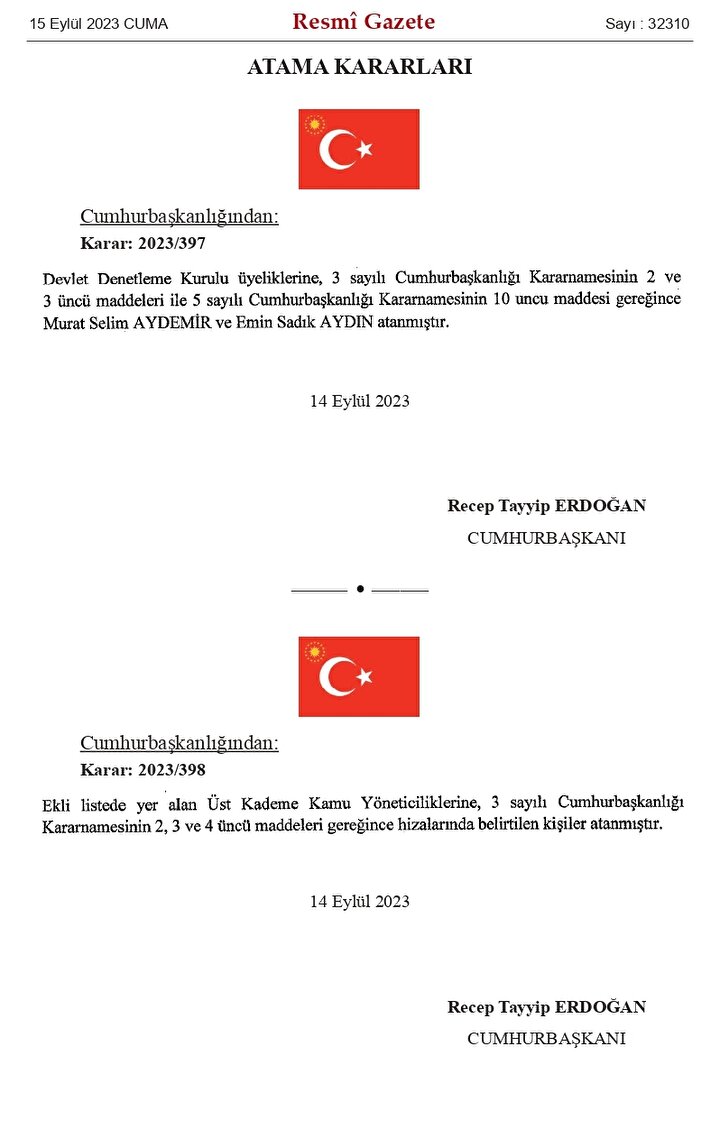 15 Eylül 2023 CUMA

Resmî Gazete

Sayı : 32310

ATAMA KARARLARI

Cumhurbaşkanlığından:

Karar: 2023/397

Devlet Denetleme Kurulu üyeliklerine, 3 sayılı Cumhurbaşkanlığı Kararnamesinin 2 ve 3 üncü maddeleri ile 5 sayılı Cumhurbaşkanlığı Kararnamesinin 10 uncu maddesi gereğince Murat Selim AYDEMİR ve Emin Sadık AYDIN atanmıştır.

14 Eylül 2023

Recep Tayyip ERDOĞAN

CUMHURBAŞKANI

Cumhurbaşkanlığından:

Karar: 2023/398

Ekli listede yer alan Üst Kademe Kamu Yöneticiliklerine, 3 sayılı Cumhurbaşkanlığı Kararnamesinin 2, 3 ve 4 üncü maddeleri gereğince hizalarında belirtilen kişiler atanmıştır.

14 Eylül 2023

Recep Tayyip ERDOĞAN

CUMHURBAŞKANI